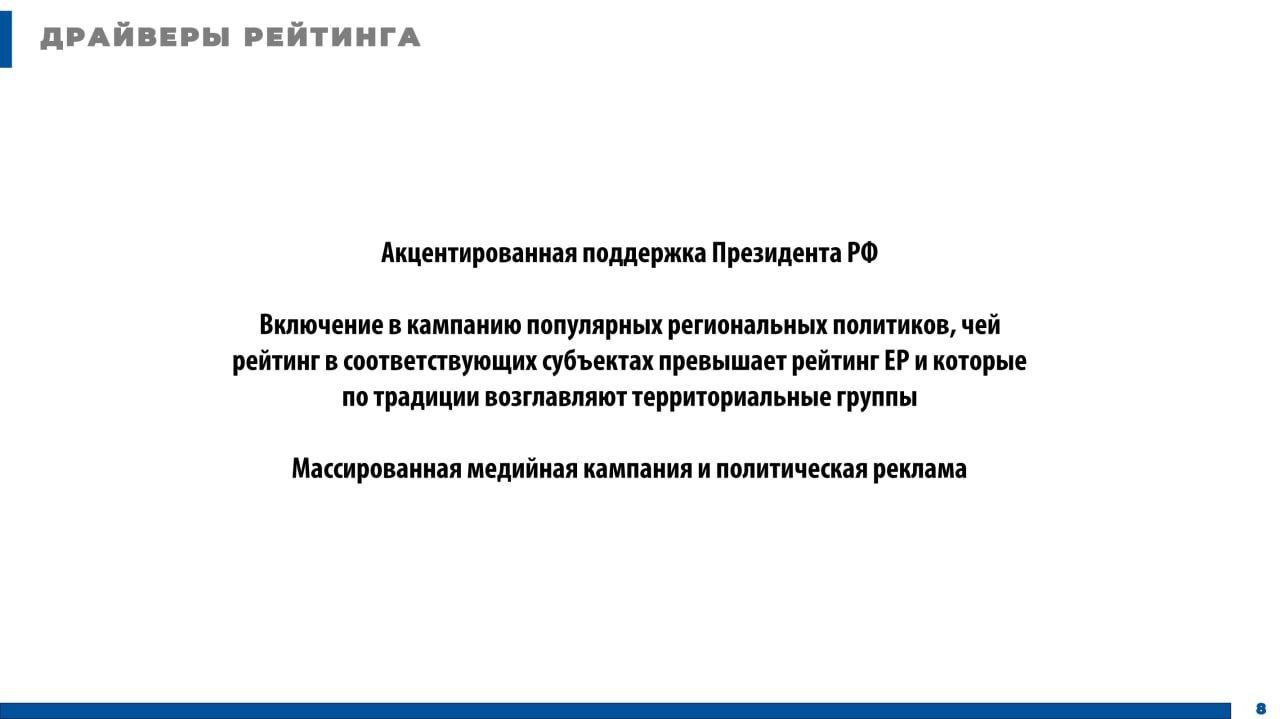 ДРАЙВЕРЫ РЕЙТИНГА

Акцентированная поддержка Президента РФ

Включение в кампанию популярных региональных политиков, чей рейтинг в соответствующих субъектах превышает рейтинг ЕР и которые по традиции возглавляют территориальные группы

Массированная медийная кампания и политическая реклама

8